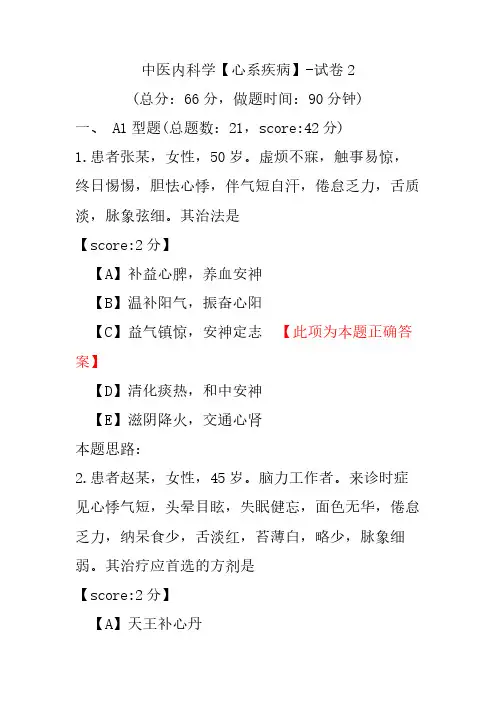 中医内科学【心系疾病】-试卷 2

（总分：66 分，做题时间：90 分钟）

一、 A1 型题(总题数：21，score:42 分)

1.患者张某，女性，50 岁。虚烦不寐，触事易惊，终日惕惕，胆怯心悸，伴气短自汗，倦怠乏力，舌质淡，脉象弦细。其治法是

【score:2 分】

【A】补益心脾，养血安神

【B】温补阳气，振奋心阳

【C】益气镇惊，安神定志 【此项为本题正确答案】

【D】清化痰热，和中安神

【E】滋阴降火，交通心肾

本题思路：

2.患者赵某，女性，45 岁。脑力工作者。来诊时症见心悸气短，头晕目眩，失眠健忘，面色无华，倦怠乏力，纳呆食少，舌淡红，苔薄白，略少，脉象细弱。其治疗应首选的方剂是

【score:2 分】

【A】天王补心丹